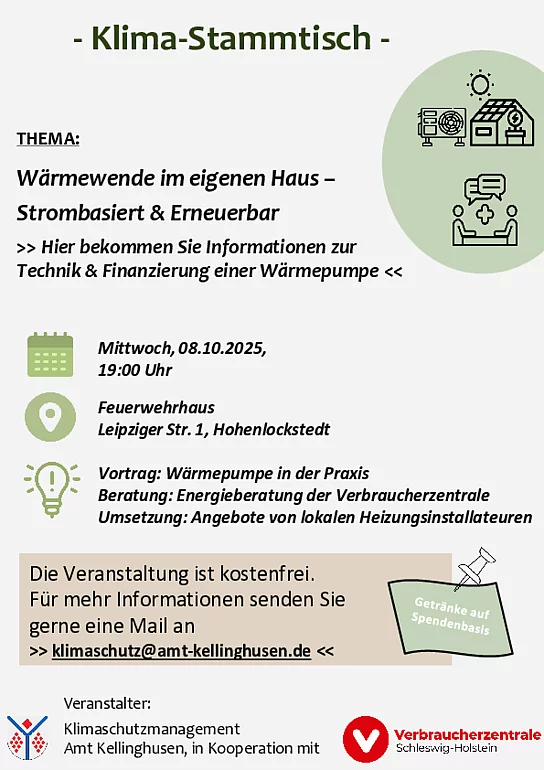 - Klima-Stammtisch -

THEMA:

Wärmewende im eigenen Haus – Strombasiert & Erneuerbar

>> Hier bekommen Sie Informationen zur Technik & Finanzierung einer Wärmepumpe <<

Mittwoch, 08.10.2025, 19:00 Uhr

Feuerwehrhaus
Leipziger Str. 1, Hohenlockstedt

Vortrag: Wärmepumpe in der Praxis
Beratung: Energieberatung der Verbraucherzentrale
Umsetzung: Angebote von lokalen Heizungsinstallateuren

Die Veranstaltung ist kostenfrei. Für mehr Informationen senden Sie gerne eine Mail an
>> klimaschutz@amt-kellinghusen.de <<

Getränke auf Spendenbasis

Veranstalter:
Klimaschutzmanagement
Amt Kellinghusen, in Kooperation mit

Verbraucherzentrale
Schleswig-Holstein